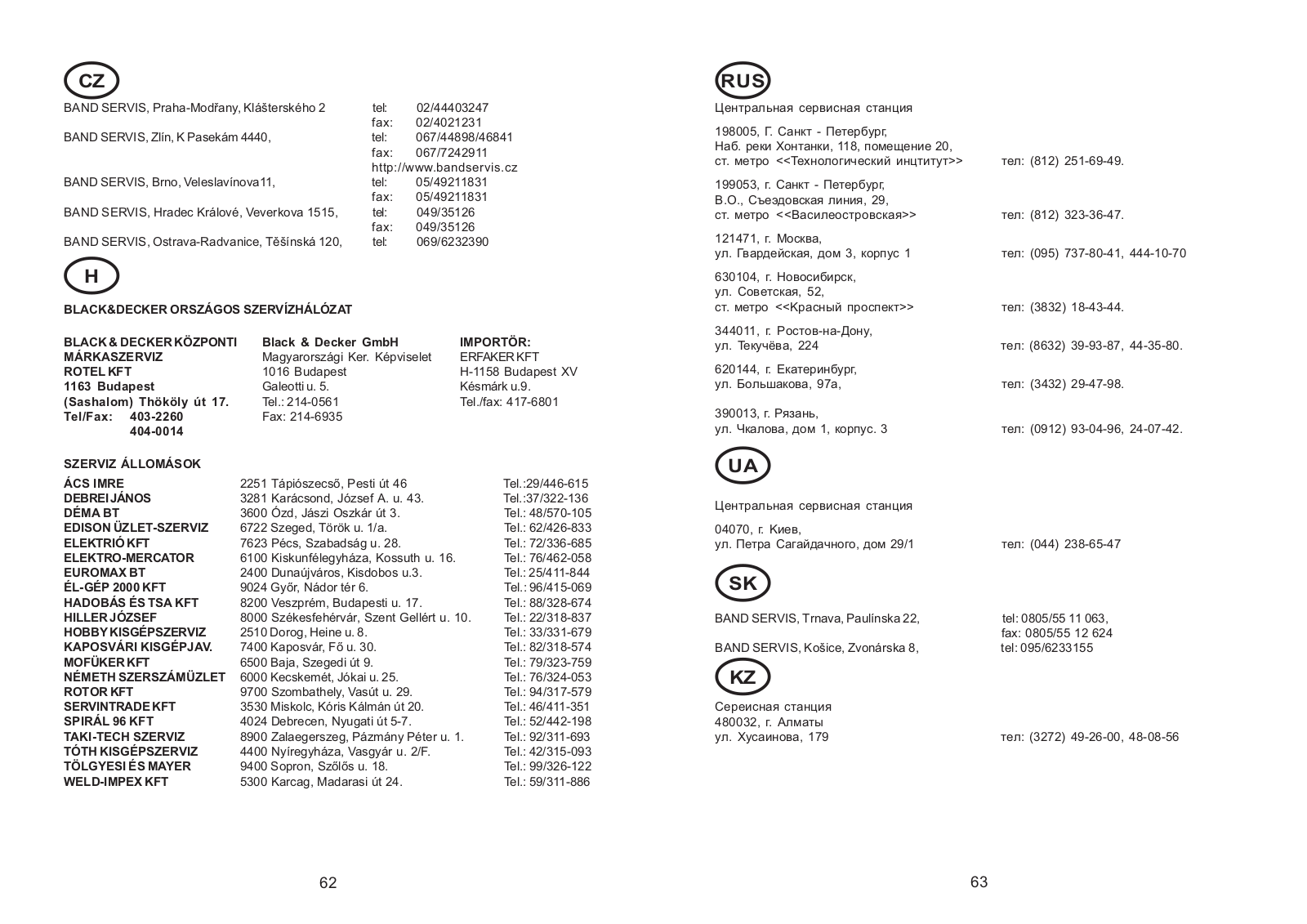 CZ

BAND SERVIS, Praha-Modřany, Klášterského 2 tel: 02/44403247
fax: 02/4021231
BAND SERVIS, Zlín, K Pasekám 4440, tel: 067/44898/46841
fax: 067/7242911
http://www.bandservis.cz
BAND SERVIS, Brno, Veleslavínova11, tel: 05/49211831
fax: 05/49211831
BAND SERVIS, Hradec Králové, Veverkova 1515, tel: 049/35126
fax: 049/35126
BAND SERVIS, Ostrava-Radvanice, Těšínská 120, tel: 069/6232390

H

BLACK&DECKER ORSZÁGOS SZERVÍZHÁLÓZAT

BLACK & DECKER KÖZPONTI MÁRKASZERVIZ
ROTEL KFT
1163 Budapest
(Sashalom) Thököly út 17.
Tel/Fax: 403-2260
404-0014

Black & Decker GmbH
Magyarországi Ker. Képviselet
1016 Budapest
Galeotti u. 5.
Tel.: 214-0561
Fax: 214-6935

IMPORTÖR:
ERFAKER KFT
H-1158 Budapest XV
Késmárk u.9.
Tel./fax: 417-6801

SZERVIZ ÁLLOMÁSOK

| | | |
|---|---|---|
| ÁCS IMRE | 2251 Tápiószecső, Pesti út 46 | Tel.:29/446-615 |
| DEBREI JÁNOS | 3281 Karácsond, József A. u. 43. | Tel.:37/322-136 |
| DÉMA BT | 3600 Ózd, Jászi Oszkár út 3. | Tel.: 48/570-105 |
| EDISON ÜZLET-SZERVIZ | 6722 Szeged, Török u. 1/a. | Tel.: 62/426-833 |
| ELEKTRIÓ KFT | 7623 Pécs, Szabadság u. 28. | Tel.: 72/336-685 |
| ELEKTRO-MERCATOR | 6100 Kiskunfélegyháza, Kossuth u. 16. | Tel.: 76/462-058 |
| EUROMAX BT | 2400 Dunaújváros, Kisdobos u.3. | Tel.: 25/411-844 |
| ÉL-GÉP 2000 KFT | 9024 Győr, Nádor tér 6. | Tel.: 96/415-069 |
| HADOBÁS ÉS TSA KFT | 8200 Veszprém, Budapesti u. 17. | Tel.: 88/328-674 |
| HILLER JÓZSEF | 8000 Székesfehérvár, Szent Gellért u. 10. | Tel.: 22/318-837 |
| HOBBY KISGÉPSZERVIZ | 2510 Dorog, Heine u. 8. | Tel.: 33/331-679 |
| KAPOSVÁRI KISGÉPJAV. | 7400 Kaposvár, Fő u. 30. | Tel.: 82/318-574 |
| MOFÜKER KFT | 6500 Baja, Szegedi út 9. | Tel.: 79/323-759 |
| NÉMETH SZERSZÁMÜZLET | 6000 Kecskemét, Jókai u. 25. | Tel.: 76/324-053 |
| ROTOR KFT | 9700 Szombathely, Vasút u. 29. | Tel.: 94/317-579 |
| SERVINTRADE KFT | 3530 Miskolc, Kóris Kálmán út 20. | Tel.: 46/411-351 |
| SPIRÁL 96 KFT | 4024 Debrecen, Nyugati út 5-7. | Tel.: 52/442-198 |
| TAKI-TECH SZERVIZ | 8900 Zalaegerszeg, Pázmány Péter u. 1. | Tel.: 92/311-693 |
| TÓTH KISGÉPSZERVIZ | 4400 Nyíregyháza, Vasgyár u. 2/F. | Tel.: 42/315-093 |
| TÖLGYESI ÉS MAYER | 9400 Sopron, Szőlős u. 18. | Tel.: 99/326-122 |
| WELD-IMPEX KFT | 5300 Karcag, Madarasi út 24. | Tel.: 59/311-886 |

62

RUS

Центральная сервисная станция

198005, Г. Санкт - Петербург,
Наб. реки Хонтанки, 118, помещение 20,
ст. метро <<Технологический инцтитут>> тел: (812) 251-69-49.

199053, г. Санкт - Петербург,
В.О., Съездовская линия, 29,
ст. метро <<Василеостровская>> тел: (812) 323-36-47.

121471, г. Москва,
ул. Гвардейская, дом 3, корпус 1 тел: (095) 737-80-41, 444-10-70

630104, г. Новосибирск,
ул. Советская, 52,
ст. метро <<Красный проспект>> тел: (3832) 18-43-44.

344011, г. Ростов-на-Дону,
ул. Текучёва, 224 тел: (8632) 39-93-87, 44-35-80.

620144, г. Екатеринбург,
ул. Большакова, 97а, тел: (3432) 29-47-98.

390013, г. Рязань,
ул. Чкалова, дом 1, корпус. 3 тел: (0912) 93-04-96, 24-07-42.

UA

Центральная сервисная станция

04070, г. Киев,
ул. Петра Сагайдачного, дом 29/1 тел: (044) 238-65-47

SK

BAND SERVIS, Trnava, Paulínska 22, tel: 0805/55 11 063,
fax: 0805/55 12 624
BAND SERVIS, Košice, Zvonárska 8, tel: 095/6233155

KZ

Сереисная станция
480032, г. Алматы
ул. Хусаинова, 179 тел: (3272) 49-26-00, 48-08-56

63